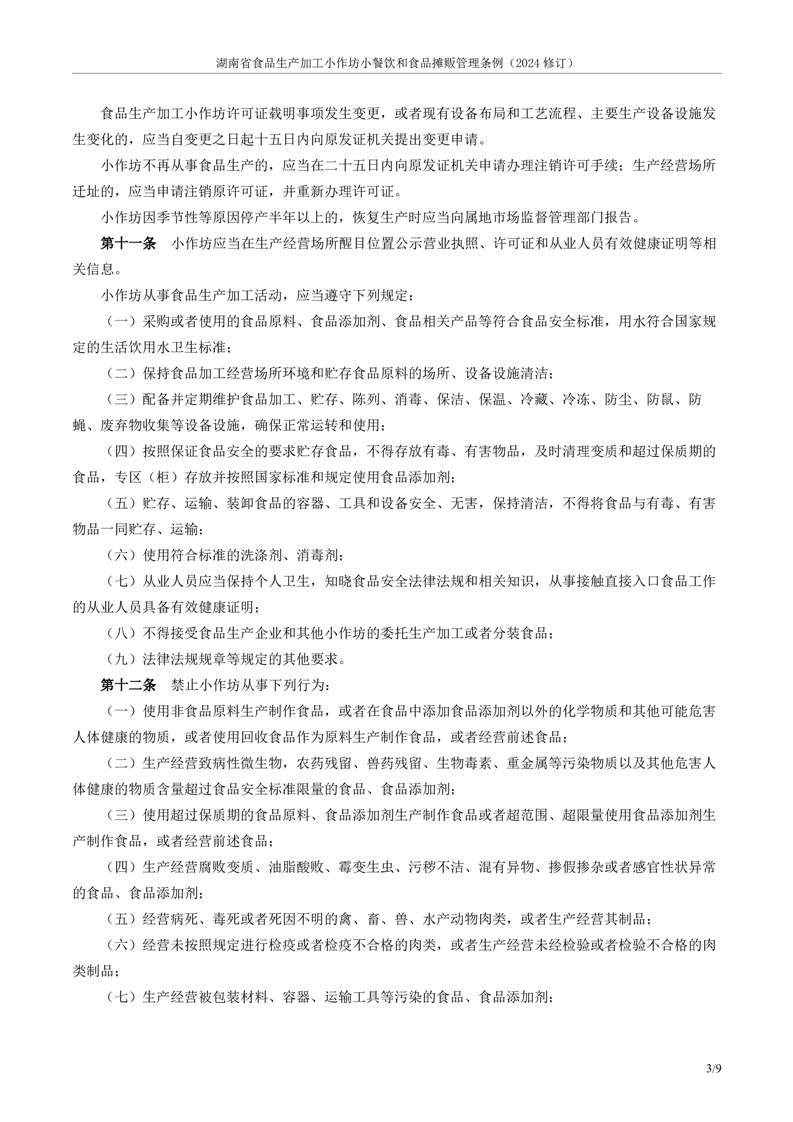 湖南省食品生产加工小作坊小餐饮和食品摊贩管理条例（2024 修订）

食品生产加工小作坊许可证载明事项发生变更，或者现有设备布局和工艺流程、主要生产设备设施发生变化的，应当自变更之日起十五日内向原发证机关提出变更申请。

小作坊不再从事食品生产的，应当在二十五日内向原发证机关申请办理注销许可手续；生产经营场所迁址的，应当申请注销原许可证，并重新办理许可证。

小作坊因季节性等原因停产半年以上的，恢复生产时应当向属地市场监督管理部门报告。

第十一条　小作坊应当在生产经营场所醒目位置公示营业执照、许可证和从业人员有效健康证明等相关信息。

小作坊从事食品生产加工活动，应当遵守下列规定：

（一）采购或者使用的食品原料、食品添加剂、食品相关产品等符合食品安全标准，用水符合国家规定的生活饮用水卫生标准；

（二）保持食品加工经营场所环境和贮存食品原料的场所、设备设施清洁；

（三）配备并定期维护食品加工、贮存、陈列、消毒、保洁、保温、冷藏、冷冻、防尘、防鼠、防蝇、废弃物收集等设备设施，确保正常运转和使用；

（四）按照保证食品安全的要求贮存食品，不得存放有毒、有害物品，及时清理变质和超过保质期的食品，专区（柜）存放并按照国家标准和规定使用食品添加剂；

（五）贮存、运输、装卸食品的容器、工具和设备安全、无害，保持清洁，不得将食品与有毒、有害物品一同贮存、运输；

（六）使用符合标准的洗涤剂、消毒剂；

（七）从业人员应当保持个人卫生，知晓食品安全法律法规和相关知识，从事接触直接入口食品工作的从业人员具备有效健康证明；

（八）不得接受食品生产企业和其他小作坊的委托生产加工或者分装食品；

（九）法律法规规章等规定的其他要求。

第十二条　禁止小作坊从事下列行为：

（一）使用非食品原料生产制作食品，或者在食品中添加食品添加剂以外的化学物质和其他可能危害人体健康的物质，或者使用回收食品作为原料生产制作食品，或者经营前述食品；

（二）生产经营致病性微生物，农药残留、兽药残留、生物毒素、重金属等污染物质以及其他危害人体健康的物质含量超过食品安全标准限量的食品、食品添加剂；

（三）使用超过保质期的食品原料、食品添加剂生产制作食品或者超范围、超限量使用食品添加剂生产制作食品，或者经营前述食品；

（四）生产经营腐败变质、油脂酸败、霉变生虫、污秽不洁、混有异物、掺假掺杂或者感官性状异常的食品、食品添加剂；

（五）经营病死、毒死或者死因不明的禽、畜、兽、水产动物肉类，或者生产经营其制品；

（六）经营未按照规定进行检疫或者检疫不合格的肉类，或者生产经营未经检验或者检验不合格的肉类制品；

（七）生产经营被包装材料、容器、运输工具等污染的食品、食品添加剂；

3/9